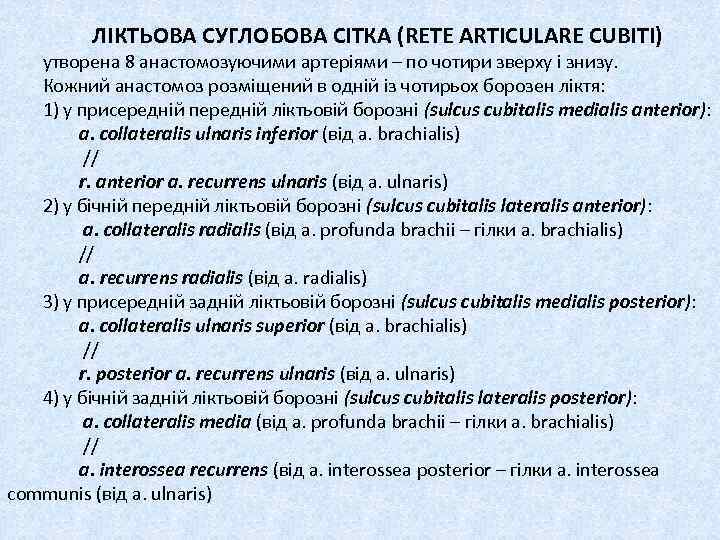 ЛІКТЬОВА СУГЛОБОВА СІТКА (RETE ARTICULARE CUBITI)
утворена 8 анастомозуючими артеріями – по чотири зверху і знизу.
Кожний анастомоз розміщений в одній із чотирьох борозен ліктя:
1) у присередній передній ліктьовій борозні (sulcus cubitalis medialis anterior):
a. collateralis ulnaris inferior (від a. brachialis)
//
r. anterior a. recurrens ulnaris (від a. ulnaris)
2) у бічній передній ліктьовій борозні (sulcus cubitalis lateralis anterior):
a. collateralis radialis (від a. profunda brachii – гілки a. brachialis)
//
a. recurrens radialis (від a. radialis)
3) у присередній задній ліктьовій борозні (sulcus cubitalis medialis posterior):
a. collateralis ulnaris superior (від a. brachialis)
//
r. posterior a. recurrens ulnaris (від a. ulnaris)
4) у бічній задній ліктьовій борозні (sulcus cubitalis lateralis posterior):
a. collateralis media (від a. profunda brachii – гілки a. brachialis)
//
a. interossea recurrens (від a. interossea posterior – гілки a. interossea communis (від a. ulnaris)